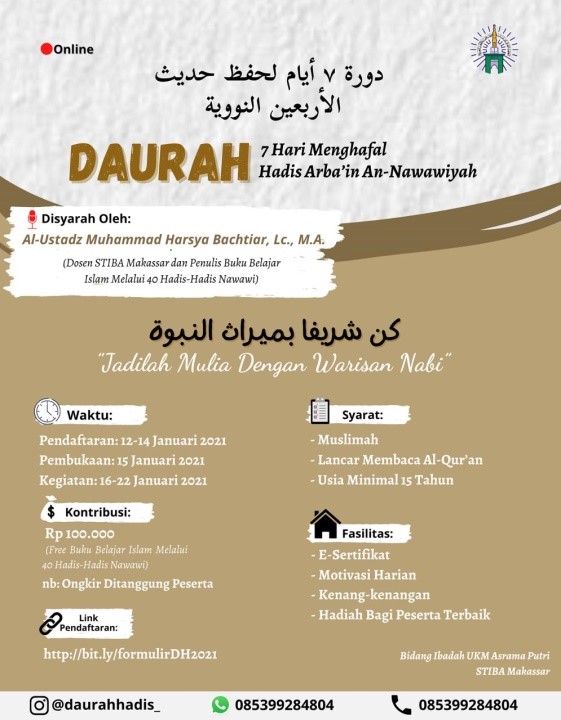 Online

دورة ٧ أيام لحفظ حديث الأربعين النووية

DAURAH 7 Hari Menghafal Hadis Arba'in An-Nawawiyah

Disyarah Oleh:
Al-Ustadz Muhammad Harsya Bachtiar, Lc., M.A.
(Dosen STIBA Makassar dan Penulis Buku Belajar Islam Melalui 40 Hadis-Hadis Nawawi)

كن شريفا بميراث النبوة
"Jadilah Mulia Dengan Warisan Nabi"

Waktu:
Pendaftaran: 12-14 Januari 2021
Pembukaan: 15 Januari 2021
Kegiatan: 16-22 Januari 2021

Kontribusi:
Rp 100.000
(Free Buku Belajar Islam Melalui 40 Hadis-Hadis Nawawi)
nb: Ongkir Ditanggung Peserta

Link Pendaftaran:
http://bit.ly/formulirDH2021

Syarat:
- Muslimah
- Lancar Membaca Al-Qur'an
- Usia Minimal 15 Tahun

Fasilitas:
- E-Sertifikat
- Motivasi Harian
- Kenang-kenangan
- Hadiah Bagi Peserta Terbaik

Bidang Ibadah UKM Asrama Putri STIBA Makassar

@daurahhadis_
085399284804
085399284804